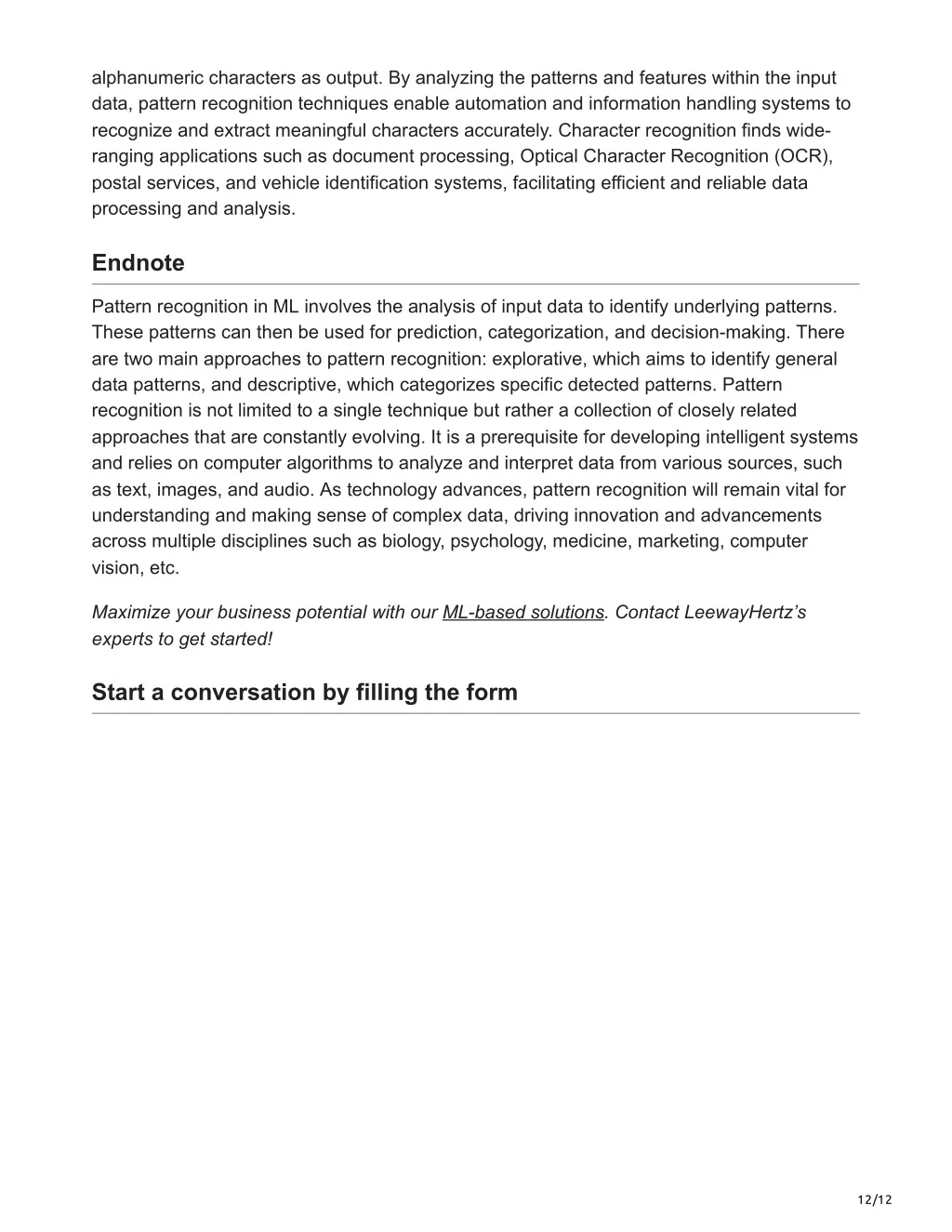 alphanumeric characters as output. By analyzing the patterns and features within the input data, pattern recognition techniques enable automation and information handling systems to recognize and extract meaningful characters accurately. Character recognition finds wide-ranging applications such as document processing, Optical Character Recognition (OCR), postal services, and vehicle identification systems, facilitating efficient and reliable data processing and analysis.

Endnote

Pattern recognition in ML involves the analysis of input data to identify underlying patterns. These patterns can then be used for prediction, categorization, and decision-making. There are two main approaches to pattern recognition: explorative, which aims to identify general data patterns, and descriptive, which categorizes specific detected patterns. Pattern recognition is not limited to a single technique but rather a collection of closely related approaches that are constantly evolving. It is a prerequisite for developing intelligent systems and relies on computer algorithms to analyze and interpret data from various sources, such as text, images, and audio. As technology advances, pattern recognition will remain vital for understanding and making sense of complex data, driving innovation and advancements across multiple disciplines such as biology, psychology, medicine, marketing, computer vision, etc.

Maximize your business potential with our ML-based solutions. Contact LeewayHertz's experts to get started!

Start a conversation by filling the form

12/12